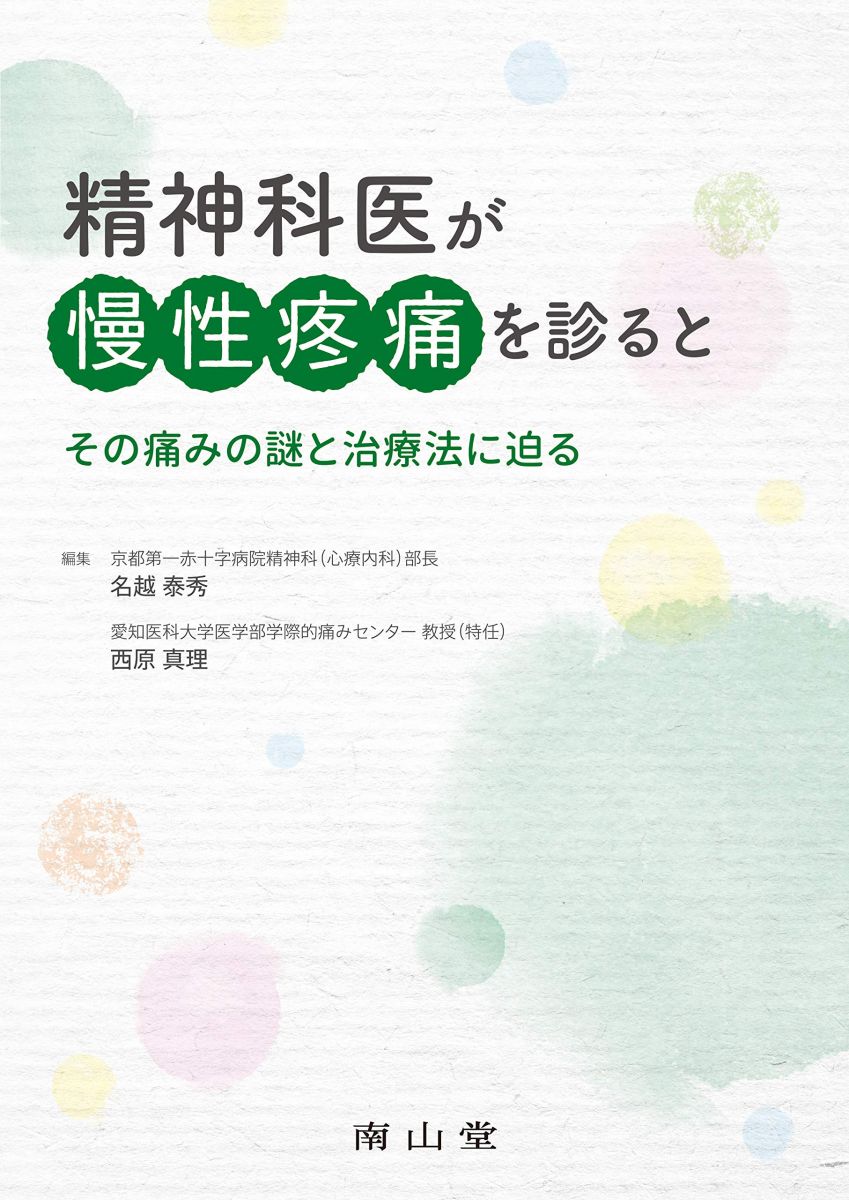 精神科医が
慢性疼痛を診ると

その痛みの謎と治療法に迫る

編集　京都第一赤十字病院精神科（心療内科）部長
名越 泰秀

愛知医科大学医学部学際的痛みセンター 教授（特任）
西原 真理

南山堂